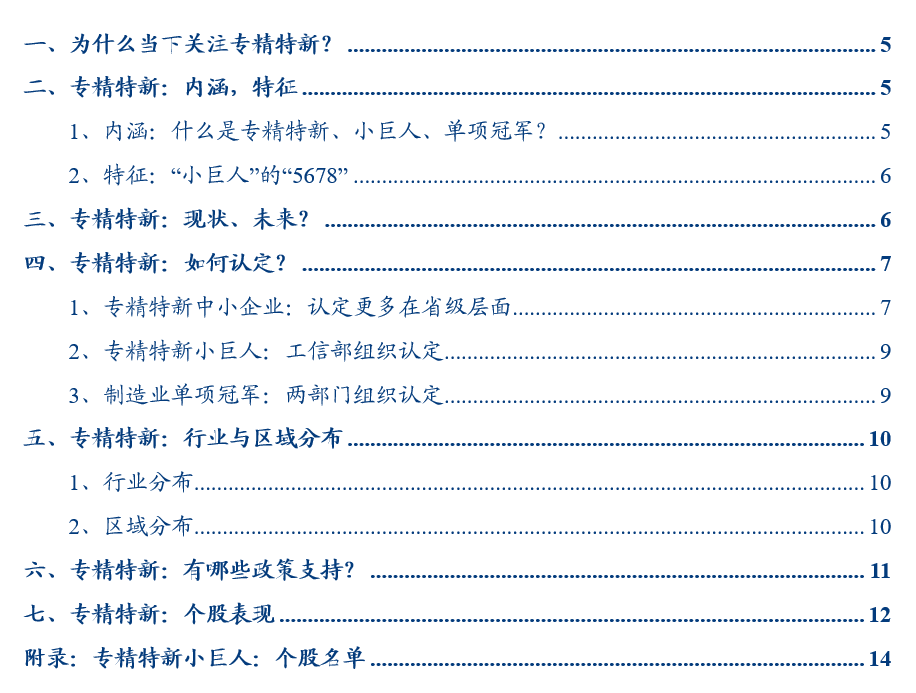 一、为什么当下关注专精特新？ 5

二、专精特新：内涵，特征 5

1、内涵：什么是专精特新、小巨人、单项冠军？ 5

2、特征：“小巨人”的“5678” 6

三、专精特新：现状、未来？ 6

四、专精特新：如何认定？ 7

1、专精特新中小企业：认定更多在省级层面 7

2、专精特新小巨人：工信部组织认定 9

3、制造业单项冠军：两部门组织认定 9

五、专精特新：行业与区域分布 10

1、行业分布 10

2、区域分布 10

六、专精特新：有哪些政策支持？ 11

七、专精特新：个股表现 12

附录：专精特新小巨人：个股名单 14